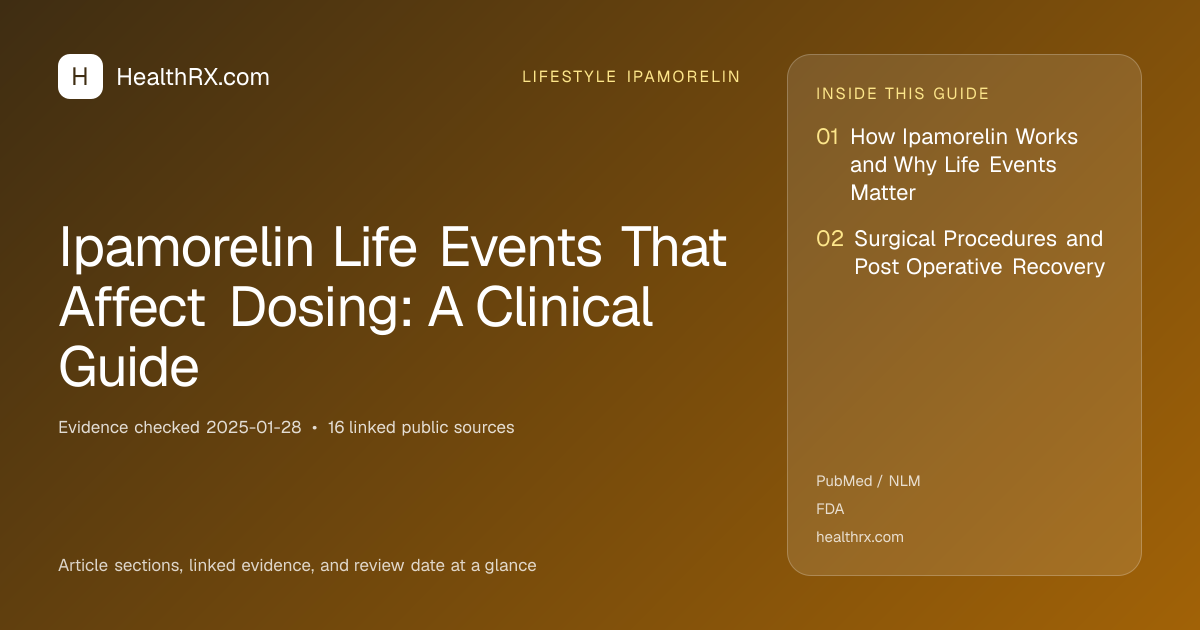 H HealthRX.com

LIFESTYLE IPAMORELIN

Ipamorelin Life Events That Affect Dosing: A Clinical Guide

Evidence checked 2025-01-28 • 16 linked public sources

Article sections, linked evidence, and review date at a glance

INSIDE THIS GUIDE

01 How Ipamorelin Works and Why Life Events Matter

02 Surgical Procedures and Post Operative Recovery

PubMed / NLM

FDA

healthrx.com